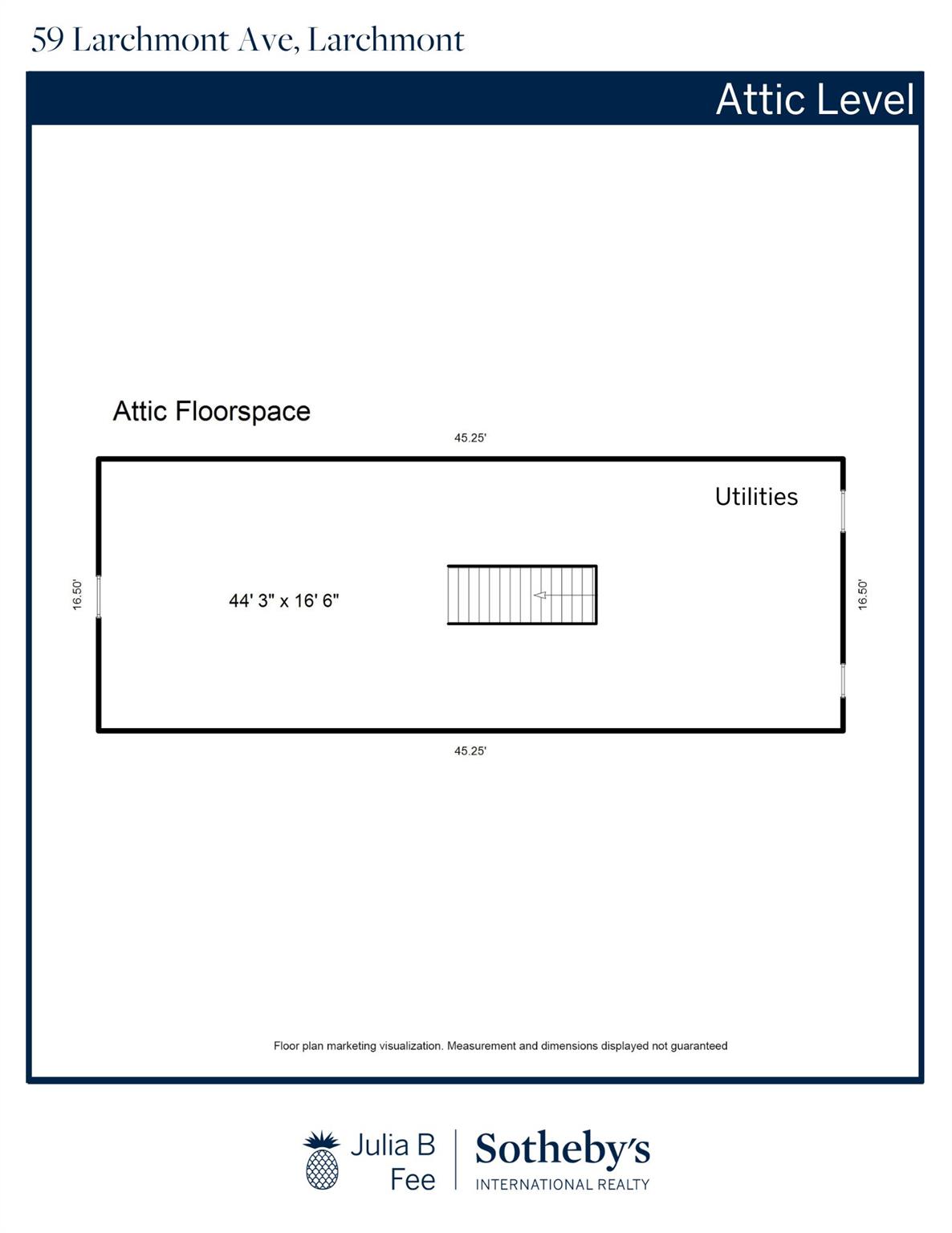 59 Larchmont Ave, Larchmont

Attic Level

Attic Floorspace

45.25'

Utilities

16.50'

44' 3" x 16' 6"

16.50'

45.25'

Floor plan marketing visualization. Measurement and dimensions displayed not guaranteed

Julia B Fee

Sotheby's
INTERNATIONAL REALTY